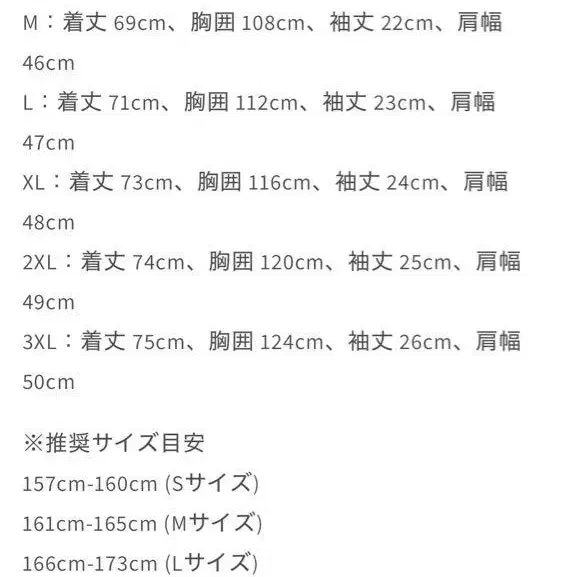 M：着丈 69cm、胸囲 108cm、袖丈 22cm、肩幅 46cm

L：着丈 71cm、胸囲 112cm、袖丈 23cm、肩幅 47cm

XL：着丈 73cm、胸囲 116cm、袖丈 24cm、肩幅 48cm

2XL：着丈 74cm、胸囲 120cm、袖丈 25cm、肩幅 49cm

3XL：着丈 75cm、胸囲 124cm、袖丈 26cm、肩幅 50cm

※推奨サイズ目安

157cm-160cm (Sサイズ)

161cm-165cm (Mサイズ)

166cm-173cm (Lサイズ)